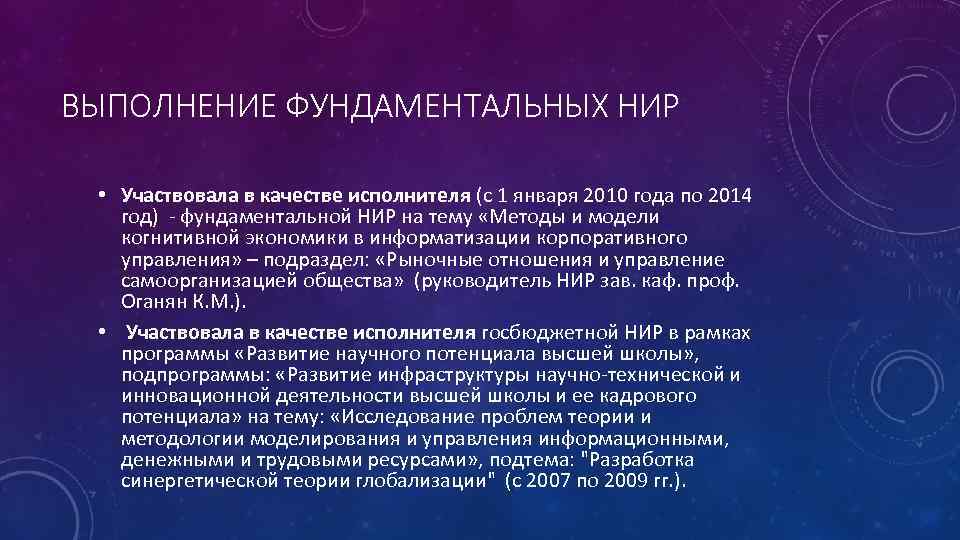 ВЫПОЛНЕНИЕ ФУНДАМЕНТАЛЬНЫХ НИР

• Участвовала в качестве исполнителя (с 1 января 2010 года по 2014 год) - фундаментальной НИР на тему «Методы и модели когнитивной экономики в информатизации корпоративного управления» – подраздел: «Рыночные отношения и управление самоорганизацией общества» (руководитель НИР зав. каф. проф. Оганян К.М.).

• Участвовала в качестве исполнителя госбюджетной НИР в рамках программы «Развитие научного потенциала высшей школы», подпрограммы: «Развитие инфраструктуры научно-технической и инновационной деятельности высшей школы и ее кадрового потенциала» на тему: «Исследование проблем теории и методологии моделирования и управления информационными, денежными и трудовыми ресурсами», подтема: "Разработка синергетической теории глобализации" (с 2007 по 2009 гг.).